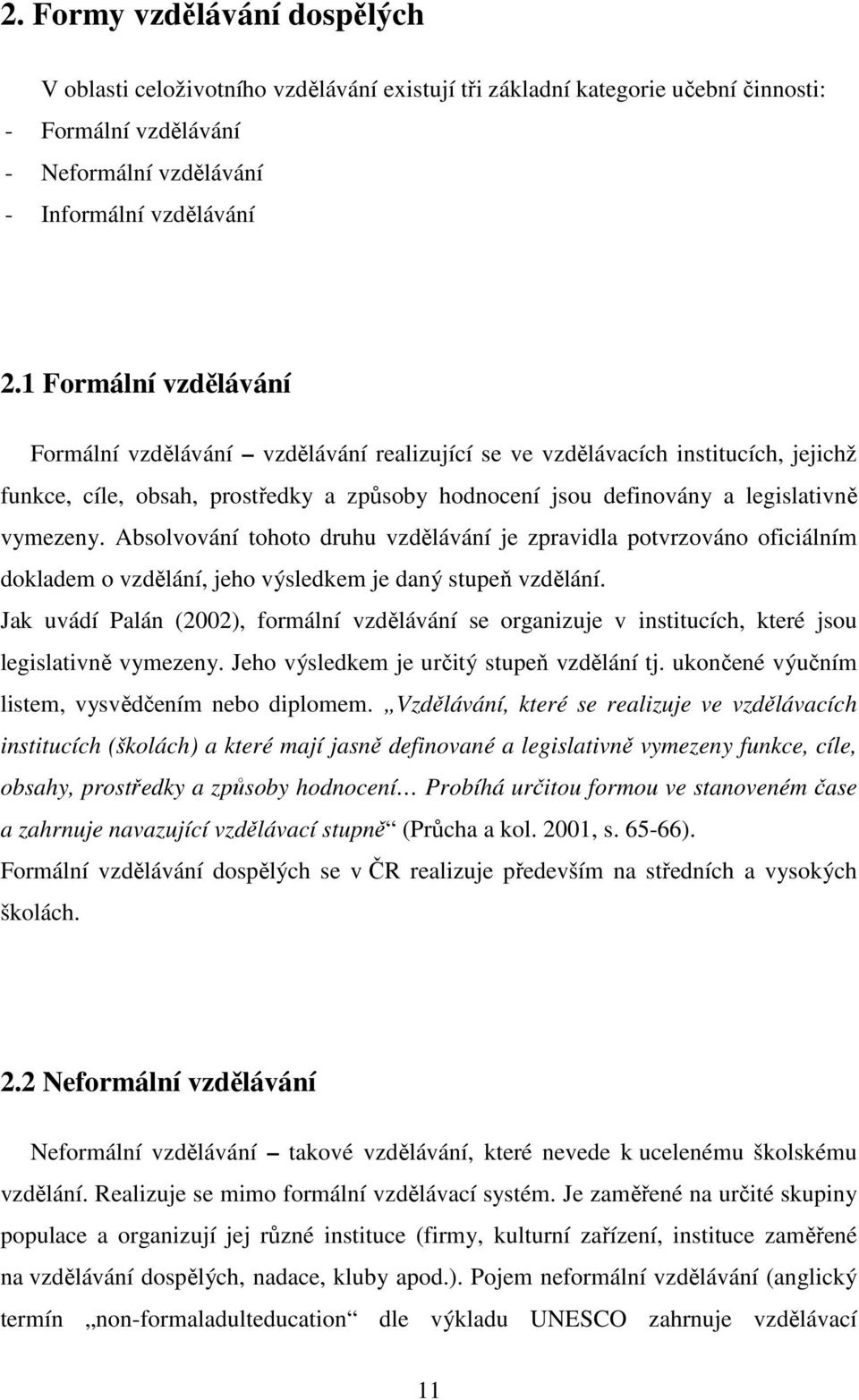 2. Formy vzdělávání dospělých

V oblasti celoživotního vzdělávání existují tři základní kategorie učební činnosti:
- Formální vzdělávání
- Neformální vzdělávání
- Informální vzdělávání

2.1 Formální vzdělávání

Formální vzdělávání – vzdělávání realizující se ve vzdělávacích institucích, jejichž funkce, cíle, obsah, prostředky a způsoby hodnocení jsou definovány a legislativně vymezeny. Absolvování tohoto druhu vzdělávání je zpravidla potvrzováno oficiálním dokladem o vzdělání, jeho výsledkem je daný stupeň vzdělání.
Jak uvádí Palán (2002), formální vzdělávání se organizuje v institucích, které jsou legislativně vymezeny. Jeho výsledkem je určitý stupeň vzdělání tj. ukončené výučním listem, vysvědčením nebo diplomem. „Vzdělávání, které se realizuje ve vzdělávacích institucích (školách) a které mají jasně definované a legislativně vymezeny funkce, cíle, obsahy, prostředky a způsoby hodnocení… Probíhá určitou formou ve stanoveném čase a zahrnuje navazující vzdělávací stupně“ (Průcha a kol. 2001, s. 65-66).
Formální vzdělávání dospělých se v ČR realizuje především na středních a vysokých školách.

2.2 Neformální vzdělávání

Neformální vzdělávání – takové vzdělávání, které nevede k ucelenému školskému vzdělání. Realizuje se mimo formální vzdělávací systém. Je zaměřené na určité skupiny populace a organizují jej různé instituce (firmy, kulturní zařízení, instituce zaměřené na vzdělávání dospělých, nadace, kluby apod.). Pojem neformální vzdělávání (anglický termín „non-formaladulteducation“ dle výkladu UNESCO zahrnuje vzdělávací

11